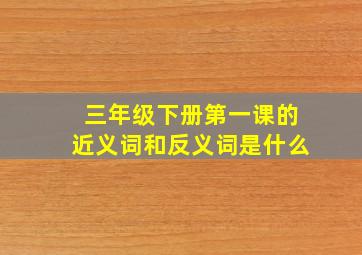 三年级下册第一课的
近义词和反义词是什么